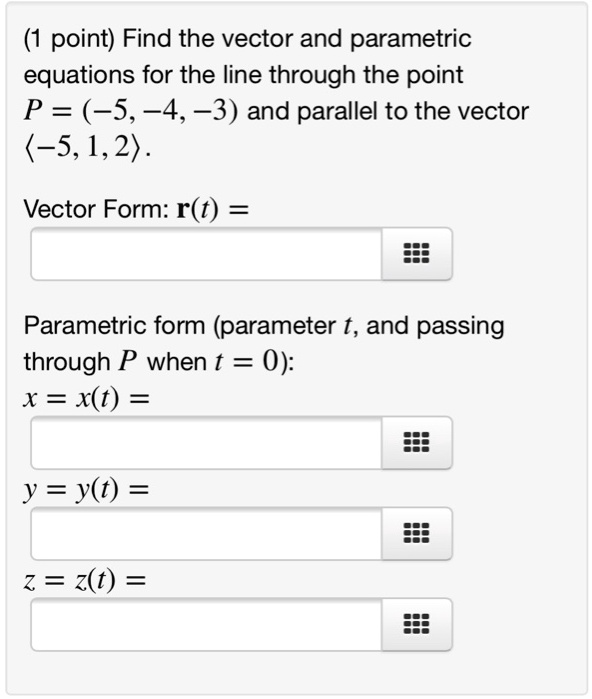 (1 point) Find the vector and parametric equations for the line through the point $P = (-5, -4, -3)$ and parallel to the vector $\langle -5, 1, 2 \rangle$.

Vector Form: $\mathbf{r}(t) =$

Parametric form (parameter $t$, and passing through $P$ when $t = 0$):

$x = x(t) =$

$y = y(t) =$

$z = z(t) =$